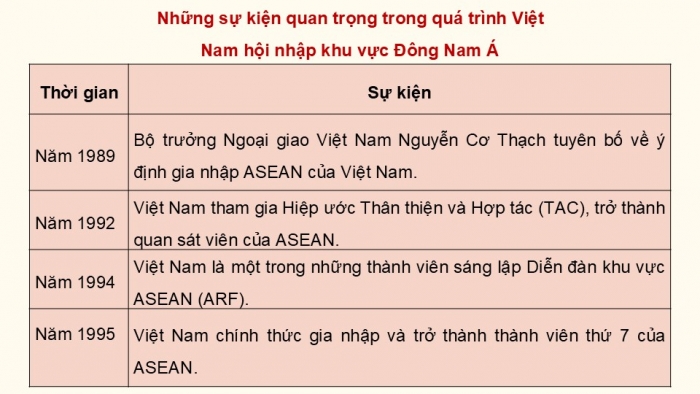 Những sự kiện quan trọng trong quá trình Việt Nam hội nhập khu vực Đông Nam Á

| Thời gian | Sự kiện |
|---|---|
| Năm 1989 | Bộ trưởng Ngoại giao Việt Nam Nguyễn Cơ Thạch tuyên bố về ý định gia nhập ASEAN của Việt Nam. |
| Năm 1992 | Việt Nam tham gia Hiệp ước Thân thiện và Hợp tác (TAC), trở thành quan sát viên của ASEAN. |
| Năm 1994 | Việt Nam là một trong những thành viên sáng lập Diễn đàn khu vực ASEAN (ARF). |
| Năm 1995 | Việt Nam chính thức gia nhập và trở thành thành viên thứ 7 của ASEAN. |